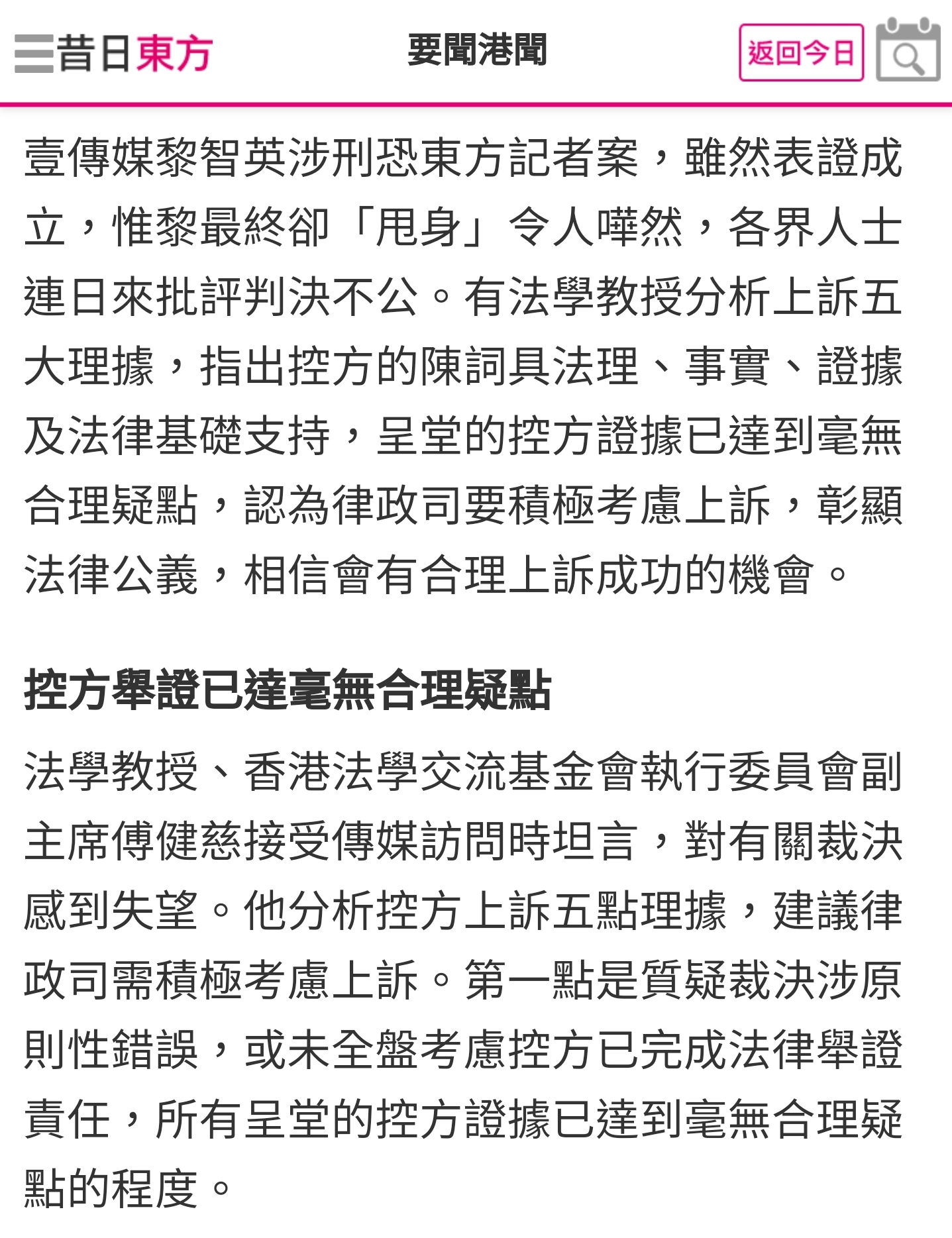 昔日東方

要聞港聞

返回今日

壹傳媒黎智英涉刑恐東方記者案，雖然表證成立，惟黎最終卻「甩身」令人嘩然，各界人士連日來批評判決不公。有法學教授分析上訴五大理據，指出控方的陳詞具法理、事實、證據及法律基礎支持，呈堂的控方證據已達到毫無合理疑點，認為律政司要積極考慮上訴，彰顯法律公義，相信會有合理上訴成功的機會。

控方舉證已達毫無合理疑點

法學教授、香港法學交流基金會執行委員會副主席傅健慈接受傳媒訪問時坦言，對有關裁決感到失望。他分析控方上訴五點理據，建議律政司需積極考慮上訴。第一點是質疑裁決涉原則性錯誤，或未全盤考慮控方已完成法律舉證責任，所有呈堂的控方證據已達到毫無合理疑點的程度。